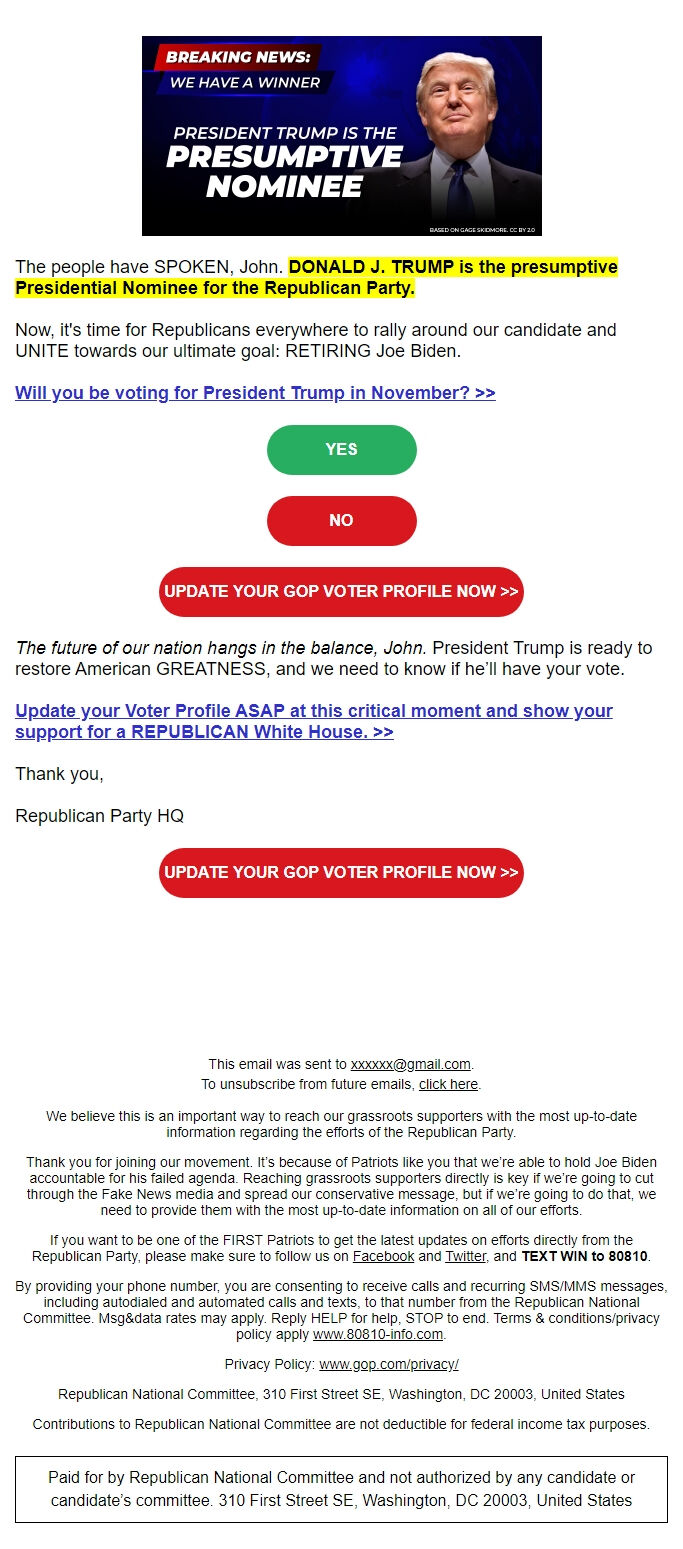 BREAKING NEWS:
WE HAVE A WINNER

PRESIDENT TRUMP IS THE
PRESUMPTIVE NOMINEE

BASED ON GAGE SKIDMORE, CC BY 2.0

The people have SPOKEN, John. DONALD J. TRUMP is the presumptive Presidential Nominee for the Republican Party.

Now, it's time for Republicans everywhere to rally around our candidate and UNITE towards our ultimate goal: RETIRING Joe Biden.

Will you be voting for President Trump in November? >>

YES

NO

UPDATE YOUR GOP VOTER PROFILE NOW >>

The future of our nation hangs in the balance, John. President Trump is ready to restore American GREATNESS, and we need to know if he'll have your vote.

Update your Voter Profile ASAP at this critical moment and show your support for a REPUBLICAN White House. >>

Thank you,

Republican Party HQ

UPDATE YOUR GOP VOTER PROFILE NOW >>

This email was sent to xxxxxx@gmail.com.
To unsubscribe from future emails, click here.

We believe this is an important way to reach our grassroots supporters with the most up-to-date information regarding the efforts of the Republican Party.

Thank you for joining our movement. It's because of Patriots like you that we're able to hold Joe Biden accountable for his failed agenda. Reaching grassroots supporters directly is key if we're going to cut through the Fake News media and spread our conservative message, but if we're going to do that, we need to provide them with the most up-to-date information on all of our efforts.

If you want to be one of the FIRST Patriots to get the latest updates on efforts directly from the Republican Party, please make sure to follow us on Facebook and Twitter, and TEXT WIN to 80810.

By providing your phone number, you are consenting to receive calls and recurring SMS/MMS messages, including autodialed and automated calls and texts, to that number from the Republican National Committee. Msg&data rates may apply. Reply HELP for help, STOP to end. Terms & conditions/privacy policy apply www.80810-info.com.

Privacy Policy: www.gop.com/privacy/

Republican National Committee, 310 First Street SE, Washington, DC 20003, United States

Contributions to Republican National Committee are not deductible for federal income tax purposes.

Paid for by Republican National Committee and not authorized by any candidate or candidate's committee. 310 First Street SE, Washington, DC 20003, United States